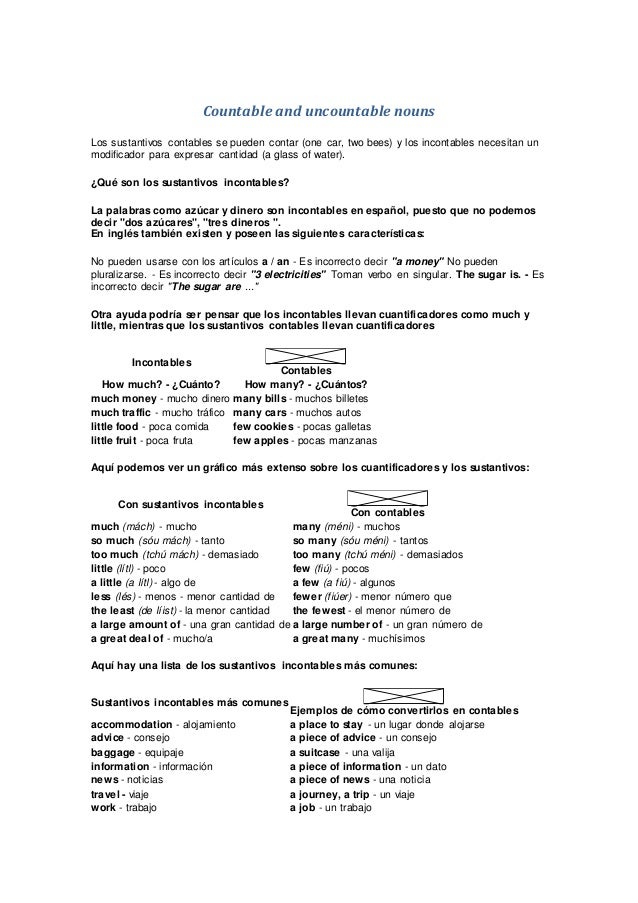 Countable and uncountable nouns

Los sustantivos contables se pueden contar (one car, two bees) y los incontables necesitan un modificador para expresar cantidad (a glass of water).

¿Qué son los sustantivos incontables?

La palabras como azúcar y dinero son incontables en español, puesto que no podemos decir "dos azúcares", "tres dineros ".
En inglés también existen y poseen las siguientes características:

No pueden usarse con los artículos a / an - Es incorrecto decir "a money" No pueden pluralizarse. - Es incorrecto decir "3 electricities" Toman verbo en singular. The sugar is. - Es incorrecto decir "The sugar are ..."

Otra ayuda podría ser pensar que los incontables llevan cuantificadores como much y little, mientras que los sustantivos contables llevan cuantificadores

| Incontables | Contables |
|---|---|
| How much? - ¿Cuánto? | How many? - ¿Cuántos? |
| much money - mucho dinero | many bills - muchos billetes |
| much traffic - mucho tráfico | many cars - muchos autos |
| little food - poca comida | few cookies - pocas galletas |
| little fruit - poca fruta | few apples - pocas manzanas |

Aquí podemos ver un gráfico más extenso sobre los cuantificadores y los sustantivos:

| Con sustantivos incontables | Con contables |
|---|---|
| much (mách) - mucho | many (méni) - muchos |
| so much (sóu mách) - tanto | so many (sóu méni) - tantos |
| too much (tchú mách) - demasiado | too many (tchú méni) - demasiados |
| little (lítl) - poco | few (fiú) - pocos |
| a little (a lítl) - algo de | a few (a fiú) - algunos |
| less (lés) - menos - menor cantidad de | fewer (fiúer) - menor número que |
| the least (de líist) - la menor cantidad | the fewest - el menor número de |
| a large amount of - una gran cantidad de | a large number of - un gran número de |
| a great deal of - mucho/a | a great many - muchísimos |

Aquí hay una lista de los sustantivos incontables más comunes:

| Sustantivos incontables más comunes | Ejemplos de cómo convertirlos en contables |
|---|---|
| accommodation - alojamiento | a place to stay - un lugar donde alojarse |
| advice - consejo | a piece of advice - un consejo |
| baggage - equipaje | a suitcase - una valija |
| information - información | a piece of information - un dato |
| news - noticias | a piece of news - una noticia |
| travel - viaje | a journey, a trip - un viaje |
| work - trabajo | a job - un trabajo |